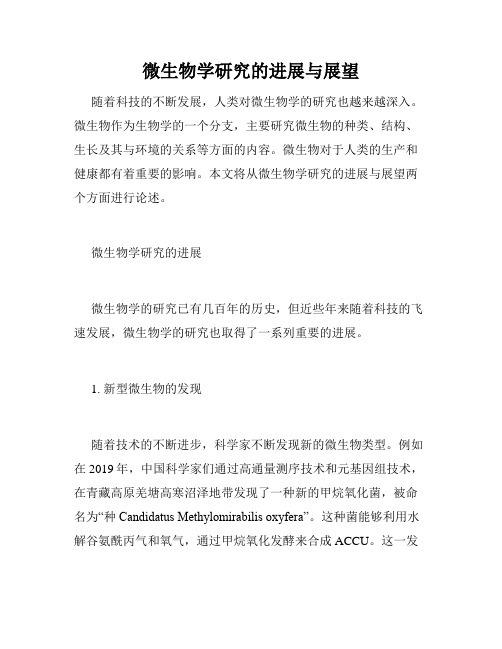 微生物学研究的进展与展望

随着科技的不断发展，人类对微生物学的研究也越来越深入。微生物作为生物学的一个分支，主要研究微生物的种类、结构、生长及其与环境的关系等方面的内容。微生物对于人类的生产和健康都有着重要的影响。本文将从微生物学研究的进展与展望两个方面进行论述。

微生物学研究的进展

微生物学的研究已有几百年的历史，但近些年来随着科技的飞速发展，微生物学的研究也取得了一系列重要的进展。

1. 新型微生物的发现

随着技术的不断进步，科学家不断发现新的微生物类型。例如在 2019 年，中国科学家们通过高通量测序技术和元基因组技术，在青藏高原羌塘高寒沼泽地带发现了一种新的甲烷氧化菌，被命名为“种 Candidatus Methylomirabilis oxyfera”。这种菌能够利用水解谷氨酰丙气和氧气，通过甲烷氧化发酵来合成 ACCU。这一发